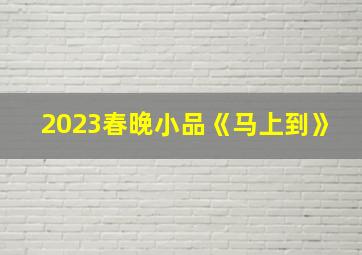 2023春晚小品《马上到》